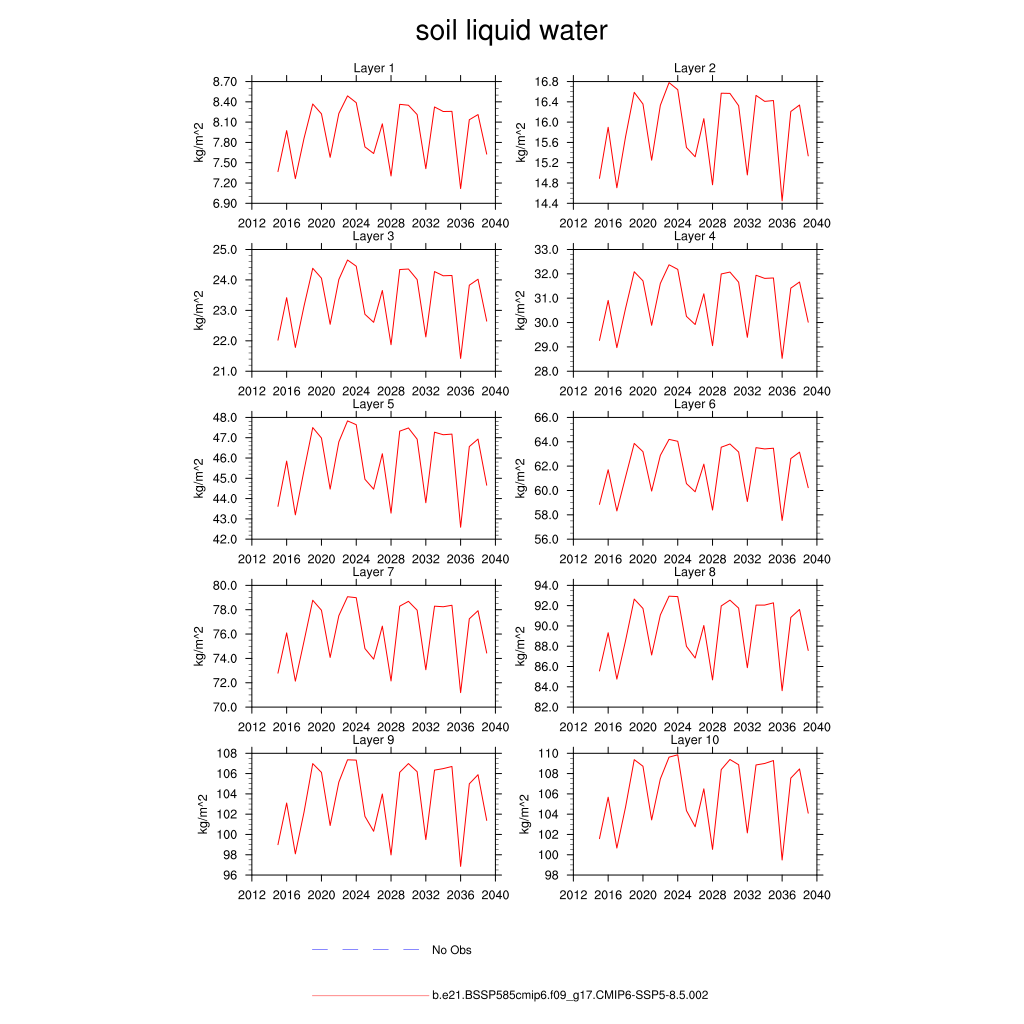 soil liquid water

Layer 1
kg/m^2
8.70
8.40
8.10
7.80
7.50
7.20
6.90
2012 2016 2020 2024 2028 2032 2036 2040

Layer 2
kg/m^2
16.8
16.4
16.0
15.6
15.2
14.8
14.4
2012 2016 2020 2024 2028 2032 2036 2040

Layer 3
kg/m^2
25.0
24.0
23.0
22.0
21.0
2012 2016 2020 2024 2028 2032 2036 2040

Layer 4
kg/m^2
33.0
32.0
31.0
30.0
29.0
28.0
2012 2016 2020 2024 2028 2032 2036 2040

Layer 5
kg/m^2
48.0
47.0
46.0
45.0
44.0
43.0
42.0
2012 2016 2020 2024 2028 2032 2036 2040

Layer 6
kg/m^2
66.0
64.0
62.0
60.0
58.0
56.0
2012 2016 2020 2024 2028 2032 2036 2040

Layer 7
kg/m^2
80.0
78.0
76.0
74.0
72.0
70.0
2012 2016 2020 2024 2028 2032 2036 2040

Layer 8
kg/m^2
94.0
92.0
90.0
88.0
86.0
84.0
82.0
2012 2016 2020 2024 2028 2032 2036 2040

Layer 9
kg/m^2
108
106
104
102
100
98
96
2012 2016 2020 2024 2028 2032 2036 2040

Layer 10
kg/m^2
110
108
106
104
102
100
98
2012 2016 2020 2024 2028 2032 2036 2040

No Obs

b.e21.BSSP585cmip6.f09_g17.CMIP6-SSP5-8.5.002